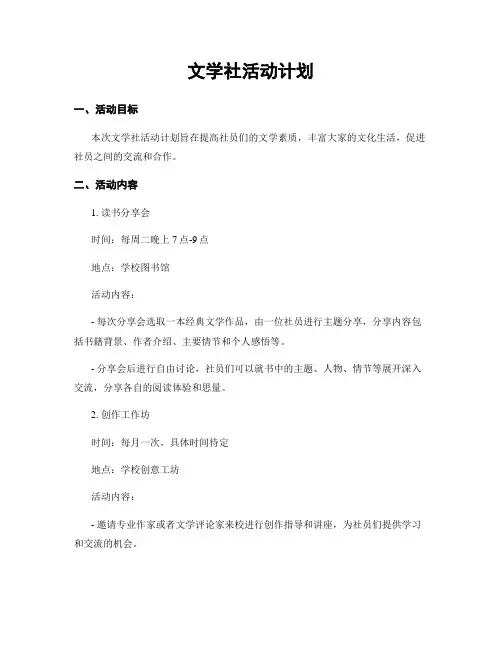 文学社活动计划

一、活动目标

本次文学社活动计划旨在提高社员们的文学素质，丰富大家的文化生活，促进社员之间的交流和合作。

二、活动内容

1. 读书分享会

时间：每周二晚上 7 点-9 点

地点：学校图书馆

活动内容：

- 每次分享会选取一本经典文学作品，由一位社员进行主题分享，分享内容包括书籍背景、作者介绍、主要情节和个人感悟等。

- 分享会后进行自由讨论，社员们可以就书中的主题、人物、情节等展开深入交流，分享各自的阅读体验和思量。

2. 创作工作坊

时间：每月一次，具体时间待定

地点：学校创意工坊

活动内容：

- 邀请专业作家或者文学评论家来校进行创作指导和讲座，为社员们提供学习和交流的机会。